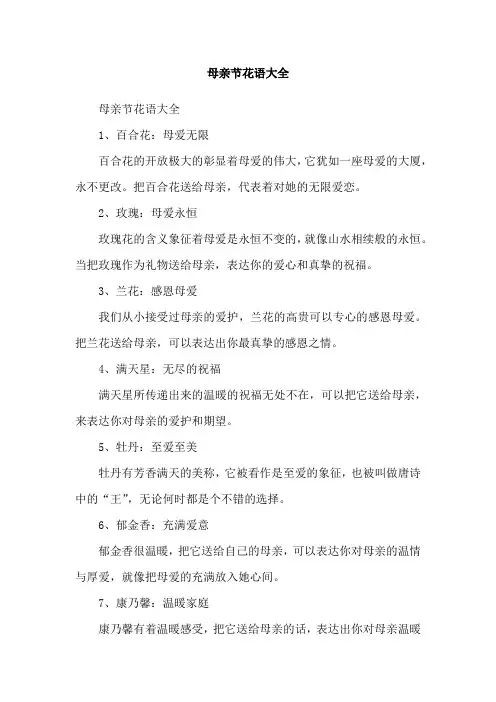 母亲节花语大全

母亲节花语大全

1、百合花：母爱无限

百合花的开放极大的彰显着母爱的伟大，它犹如一座母爱的大厦，永不更改。把百合花送给母亲，代表着对她的无限爱恋。

2、玫瑰：母爱永恒

玫瑰花的含义象征着母爱是永恒不变的，就像山水相续般的永恒。当把玫瑰作为礼物送给母亲，表达你的爱心和真挚的祝福。

3、兰花：感恩母爱

我们从小接受过母亲的爱护，兰花的高贵可以专心的感恩母爱。把兰花送给母亲，可以表达出你最真挚的感恩之情。

4、满天星：无尽的祝福

满天星所传递出来的温暖的祝福无处不在，可以把它送给母亲，来表达你对母亲的爱护和期望。

5、牡丹：至爱至美

牡丹有芳香满天的美称，它被看作是至爱的象征，也被叫做唐诗中的“王”，无论何时都是个不错的选择。

6、郁金香：充满爱意

郁金香很温暖，把它送给自己的母亲，可以表达你对母亲的温情与厚爱，就像把母爱的充满放入她心间。

7、康乃馨：温暖家庭

康乃馨有着温暖感受，把它送给母亲的话，表达出你对母亲温暖